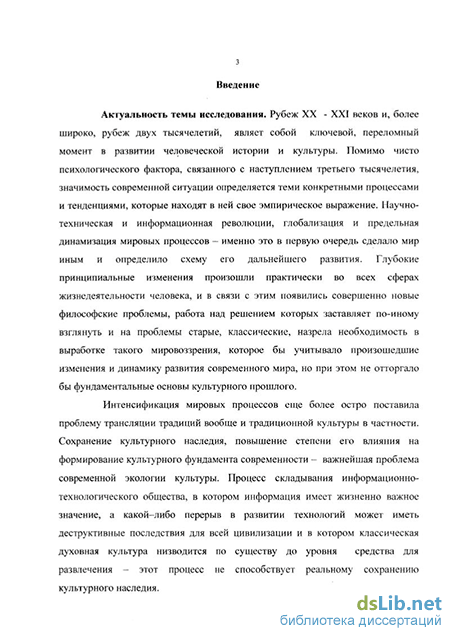 3

Введение

Актуальность темы исследования. Рубеж XX - XXI веков и, более широко, рубеж двух тысячелетий, являет собой ключевой, переломный момент в развитии человеческой истории и культуры. Помимо чисто психологического фактора, связанного с наступлением третьего тысячелетия, значимость современной ситуации определяется теми конкретными процессами и тенденциями, которые находят в ней свое эмпирическое выражение. Научно-техническая и информационная революции, глобализация и предельная динамизация мировых процессов – именно это в первую очередь сделало мир иным и определило схему его дальнейшего развития. Глубокие принципиальные изменения произошли практически во всех сферах жизнедеятельности человека, и в связи с этим появились совершенно новые философские проблемы, работа над решением которых заставляет по-иному взглянуть и на проблемы старые, классические, назрела необходимость в выработке такого мировоззрения, которое бы учитывало произошедшие изменения и динамику развития современного мира, но при этом не отторгало бы фундаментальные основы культурного прошлого.

Интенсификация мировых процессов еще более остро поставила проблему трансляции традиций вообще и традиционной культуры в частности. Сохранение культурного наследия, повышение степени его влияния на формирование культурного фундамента современности – важнейшая проблема современной экологии культуры. Процесс складывания информационно-технологического общества, в котором информация имеет жизненно важное значение, а какой–либо перерыв в развитии технологий может иметь деструктивные последствия для всей цивилизации и в котором классическая духовная культура низводится по существу до уровня средства для развлечения – этот процесс не способствует реальному сохранению культурного наследия.

dsLib.net
библиотека диссертаций